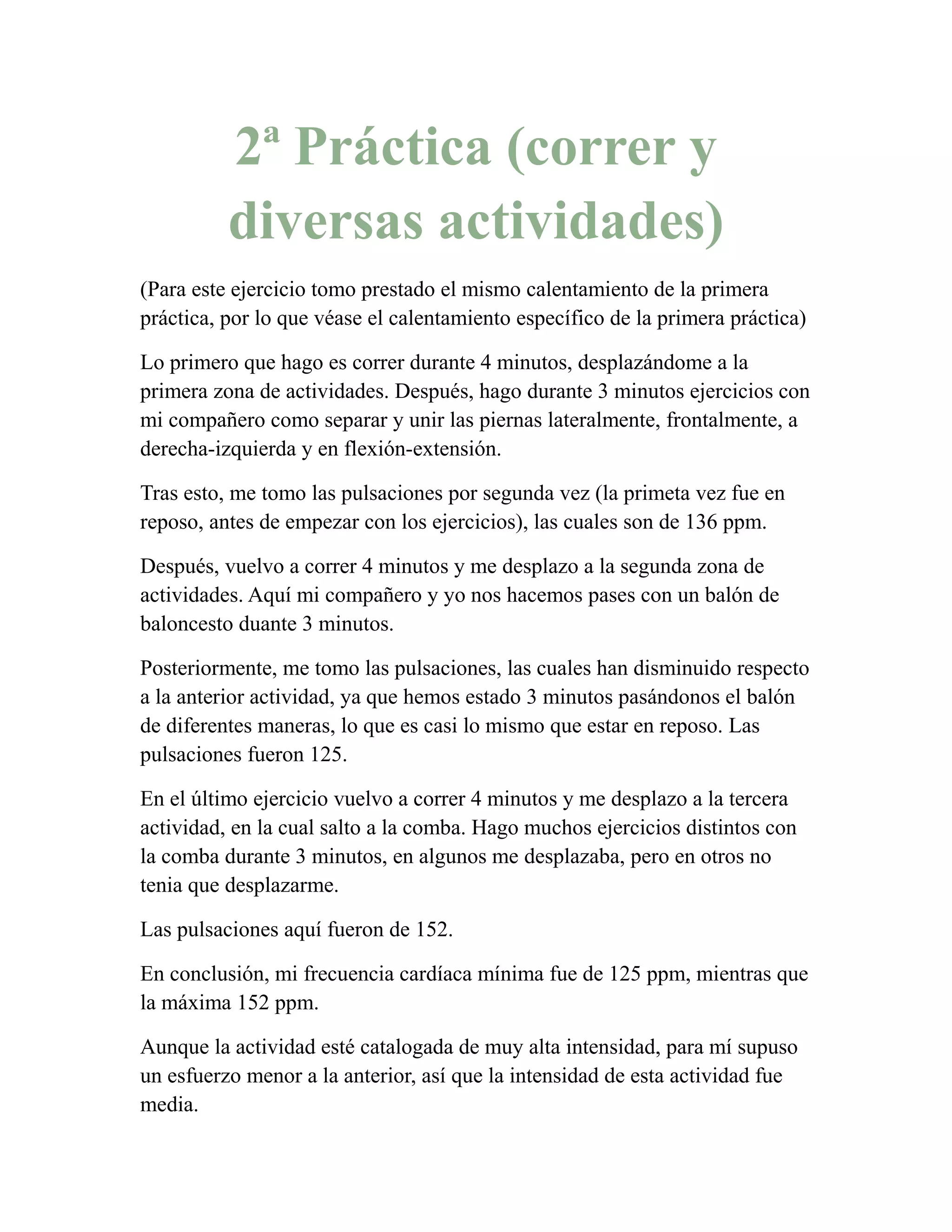 2ª Práctica (correr y diversas actividades)

(Para este ejercicio tomo prestado el mismo calentamiento de la primera práctica, por lo que véase el calentamiento específico de la primera práctica)

Lo primero que hago es correr durante 4 minutos, desplazándome a la primera zona de actividades. Después, hago durante 3 minutos ejercicios con mi compañero como separar y unir las piernas lateralmente, frontalmente, a derecha-izquierda y en flexión-extensión.

Tras esto, me tomo las pulsaciones por segunda vez (la primeta vez fue en reposo, antes de empezar con los ejercicios), las cuales son de 136 ppm.

Después, vuelvo a correr 4 minutos y me desplazo a la segunda zona de actividades. Aquí mi compañero y yo nos hacemos pases con un balón de baloncesto duante 3 minutos.

Posteriormente, me tomo las pulsaciones, las cuales han disminuido respecto a la anterior actividad, ya que hemos estado 3 minutos pasándonos el balón de diferentes maneras, lo que es casi lo mismo que estar en reposo. Las pulsaciones fueron 125.

En el último ejercicio vuelvo a correr 4 minutos y me desplazo a la tercera actividad, en la cual salto a la comba. Hago muchos ejercicios distintos con la comba durante 3 minutos, en algunos me desplazaba, pero en otros no tenia que desplazarme.

Las pulsaciones aquí fueron de 152.

En conclusión, mi frecuencia cardíaca mínima fue de 125 ppm, mientras que la máxima 152 ppm.

Aunque la actividad esté catalogada de muy alta intensidad, para mí supuso un esfuerzo menor a la anterior, así que la intensidad de esta actividad fue media.